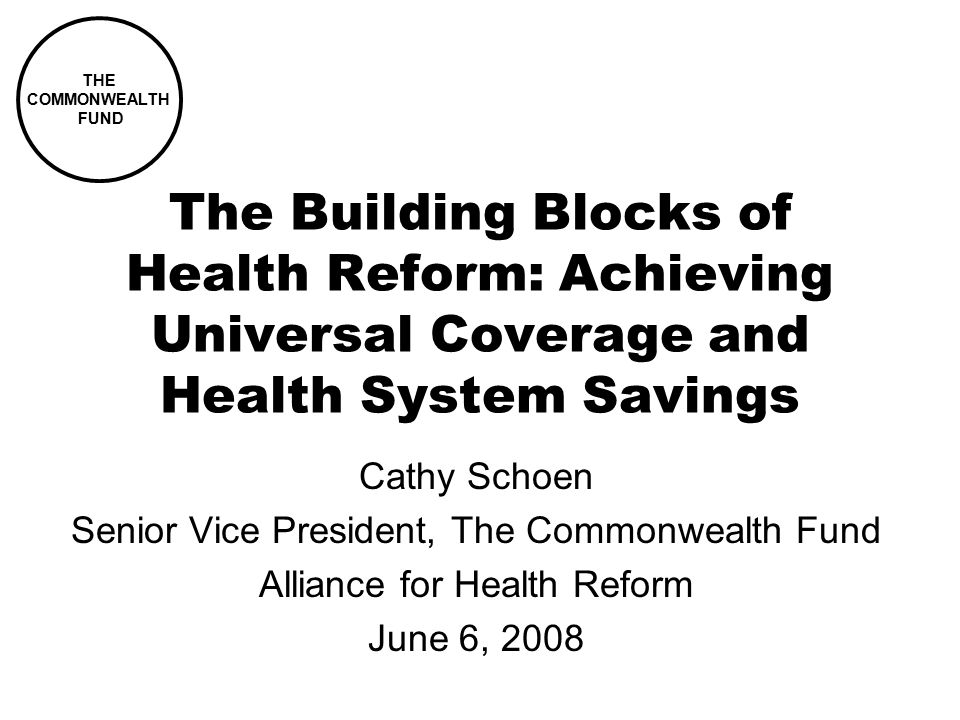 THE COMMONWEALTH FUND

The Building Blocks of Health Reform: Achieving Universal Coverage and Health System Savings

Cathy Schoen
Senior Vice President, The Commonwealth Fund
Alliance for Health Reform
June 6, 2008